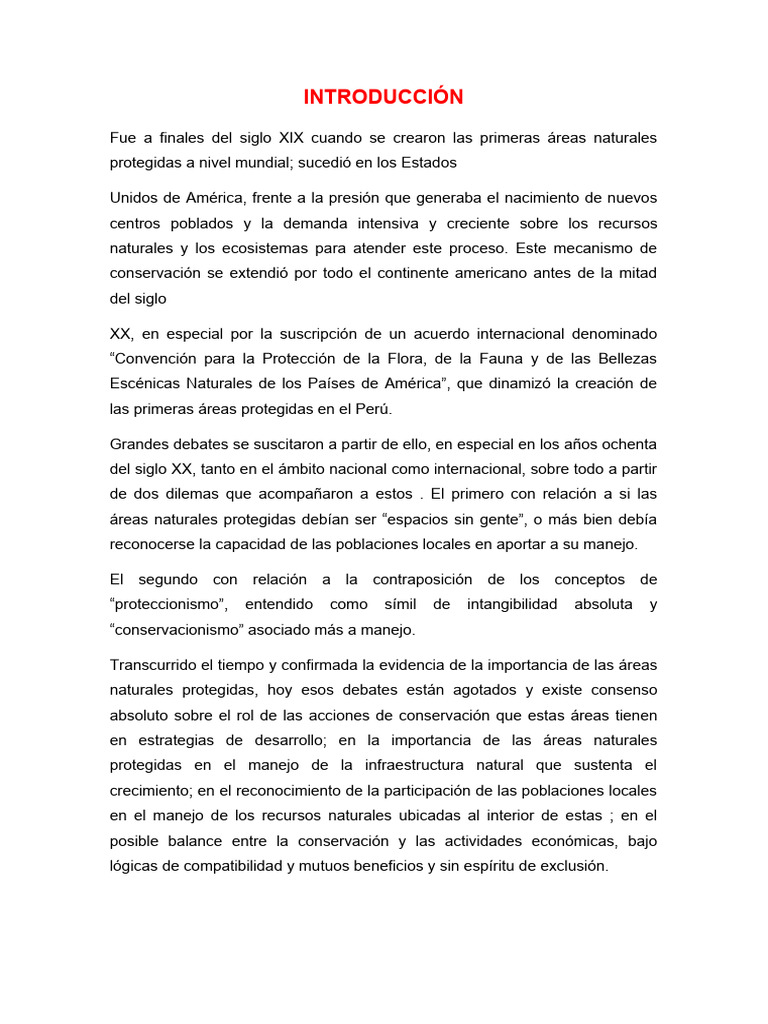 INTRODUCCIÓN

Fue a finales del siglo XIX cuando se crearon las primeras áreas naturales protegidas a nivel mundial; sucedió en los Estados

Unidos de América, frente a la presión que generaba el nacimiento de nuevos centros poblados y la demanda intensiva y creciente sobre los recursos naturales y los ecosistemas para atender este proceso. Este mecanismo de conservación se extendió por todo el continente americano antes de la mitad del siglo

XX, en especial por la suscripción de un acuerdo internacional denominado “Convención para la Protección de la Flora, de la Fauna y de las Bellezas Escénicas Naturales de los Países de América”, que dinamizó la creación de las primeras áreas protegidas en el Perú.

Grandes debates se suscitaron a partir de ello, en especial en los años ochenta del siglo XX, tanto en el ámbito nacional como internacional, sobre todo a partir de dos dilemas que acompañaron a estos . El primero con relación a si las áreas naturales protegidas debían ser “espacios sin gente”, o más bien debía reconocerse la capacidad de las poblaciones locales en aportar a su manejo.

El segundo con relación a la contraposición de los conceptos de “proteccionismo”, entendido como símil de intangibilidad absoluta y “conservacionismo” asociado más a manejo.

Transcurrido el tiempo y confirmada la evidencia de la importancia de las áreas naturales protegidas, hoy esos debates están agotados y existe consenso absoluto sobre el rol de las acciones de conservación que estas áreas tienen en estrategias de desarrollo; en la importancia de las áreas naturales protegidas en el manejo de la infraestructura natural que sustenta el crecimiento; en el reconocimiento de la participación de las poblaciones locales en el manejo de los recursos naturales ubicadas al interior de estas ; en el posible balance entre la conservación y las actividades económicas, bajo lógicas de compatibilidad y mutuos beneficios y sin espíritu de exclusión.